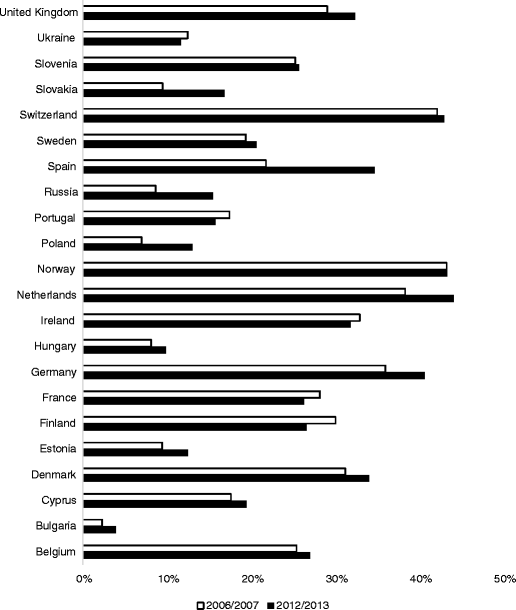 United Kingdom
Ukraine
Slovenia
Slovakia
Switzerland
Sweden
Spain
Russia
Portugal
Poland
Norway
Netherlands
Ireland
Hungary
Germany
France
Finland
Estonia
Denmark
Cyprus
Bulgaria
Belgium

0%
10%
20%
30%
40%
50%

2006/2007
2012/2013